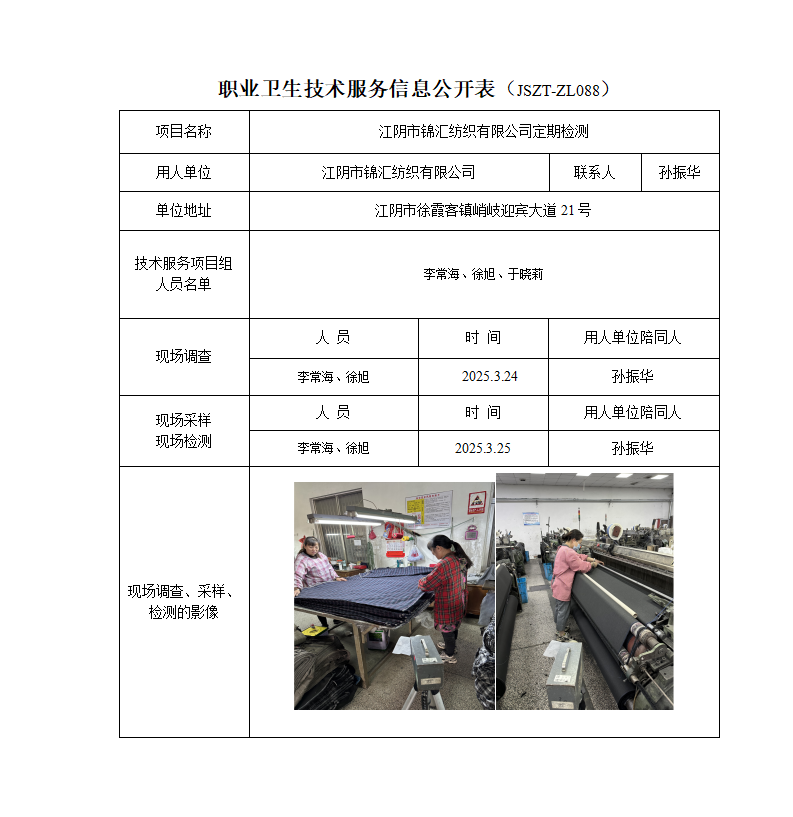 职业卫生技术服务信息公开表（JSZT-ZL088）

| 项目名称 | 江阴市锦汇纺织有限公司定期检测 | | |
|---|---|---|---|
| 用人单位 | 江阴市锦汇纺织有限公司 | 联系人 | 孙振华 |
| 单位地址 | 江阴市徐霞客镇峭岐迎宾大道 21 号 | | |
| 技术服务项目组人员名单 | 李常海、徐旭、于晓莉 | | |
| 现场调查 | 人 员 | 时 间 | 用人单位陪同人 |
| | 李常海、徐旭 | 2025.3.24 | 孙振华 |
| 现场采样 现场检测 | 人 员 | 时 间 | 用人单位陪同人 |
| | 李常海、徐旭 | 2025.3.25 | 孙振华 |
| 现场调查、采样、检测的影像 | | | |